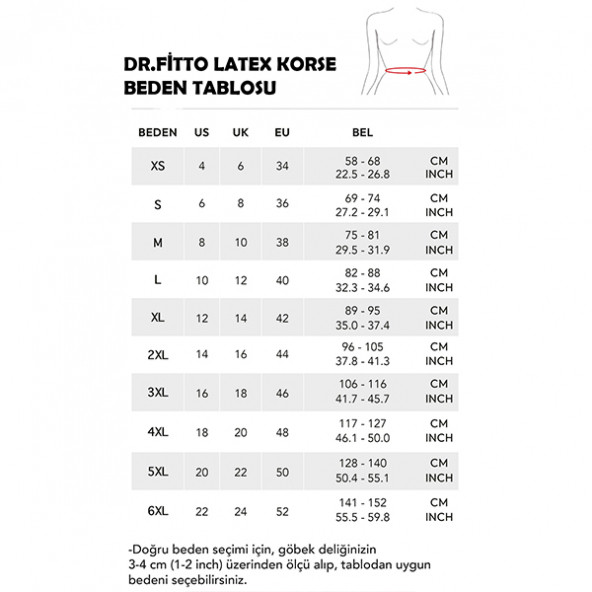 DR.FİTTO LATEX KORSE BEDEN TABLOSU

| BEDEN | US | UK | EU | BEL | |
|---|---|---|---|---|---|
| XS | 4 | 6 | 34 | 58 - 68<br>22.5 - 26.8 | CM<br>INCH |
| S | 6 | 8 | 36 | 69 - 74<br>27.2 - 29.1 | CM<br>INCH |
| M | 8 | 10 | 38 | 75 - 81<br>29.5 - 31.9 | CM<br>INCH |
| L | 10 | 12 | 40 | 82 - 88<br>32.3 - 34.6 | CM<br>INCH |
| XL | 12 | 14 | 42 | 89 - 95<br>35.0 - 37.4 | CM<br>INCH |
| 2XL | 14 | 16 | 44 | 96 - 105<br>37.8 - 41.3 | CM<br>INCH |
| 3XL | 16 | 18 | 46 | 106 - 116<br>41.7 - 45.7 | CM<br>INCH |
| 4XL | 18 | 20 | 48 | 117 - 127<br>46.1 - 50.0 | CM<br>INCH |
| 5XL | 20 | 22 | 50 | 128 - 140<br>50.4 - 55.1 | CM<br>INCH |
| 6XL | 22 | 24 | 52 | 141 - 152<br>55.5 - 59.8 | CM<br>INCH |

-Doğru beden seçimi için, göbek deliğinizin 3-4 cm (1-2 inch) üzerinden ölçü alıp, tablodan uygun bedeni seçebilirsiniz.